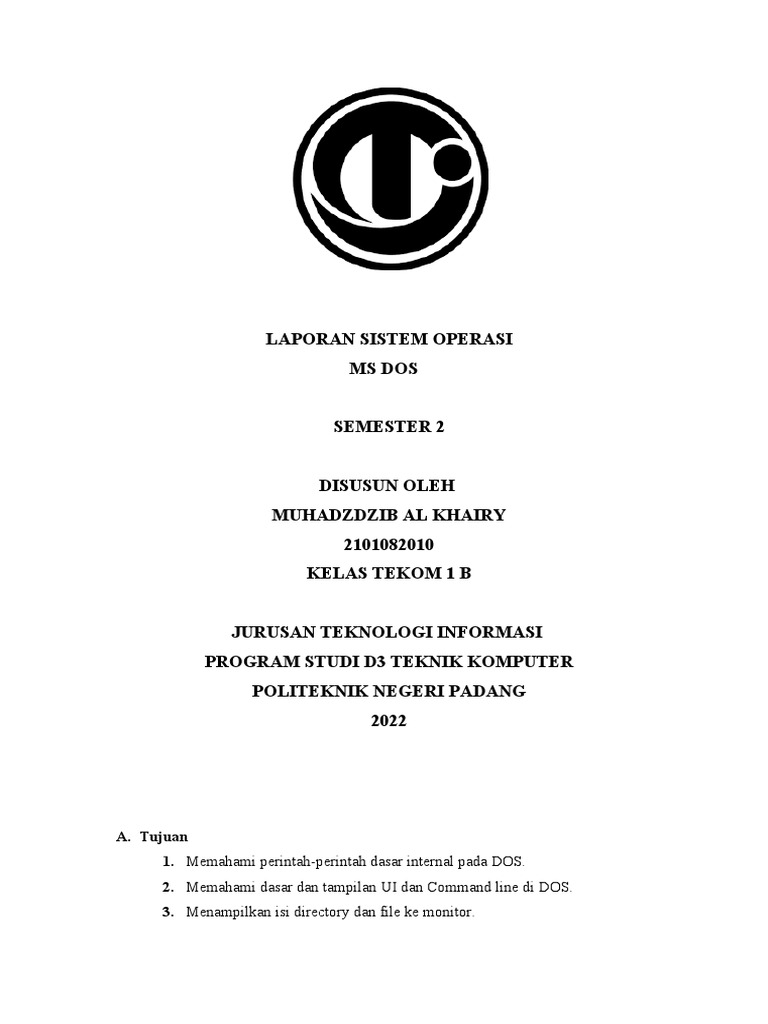 LAPORAN SISTEM OPERASI
MS DOS

SEMESTER 2

DISUSUN OLEH
MUHADZDZIB AL KHAIRY
2101082010
KELAS TEKOM 1 B

JURUSAN TEKNOLOGI INFORMASI
PROGRAM STUDI D3 TEKNIK KOMPUTER
POLITEKNIK NEGERI PADANG
2022

A. Tujuan
1. Memahami perintah-perintah dasar internal pada DOS.
2. Memahami dasar dan tampilan UI dan Command line di DOS.
3. Menampilkan isi directory dan file ke monitor.